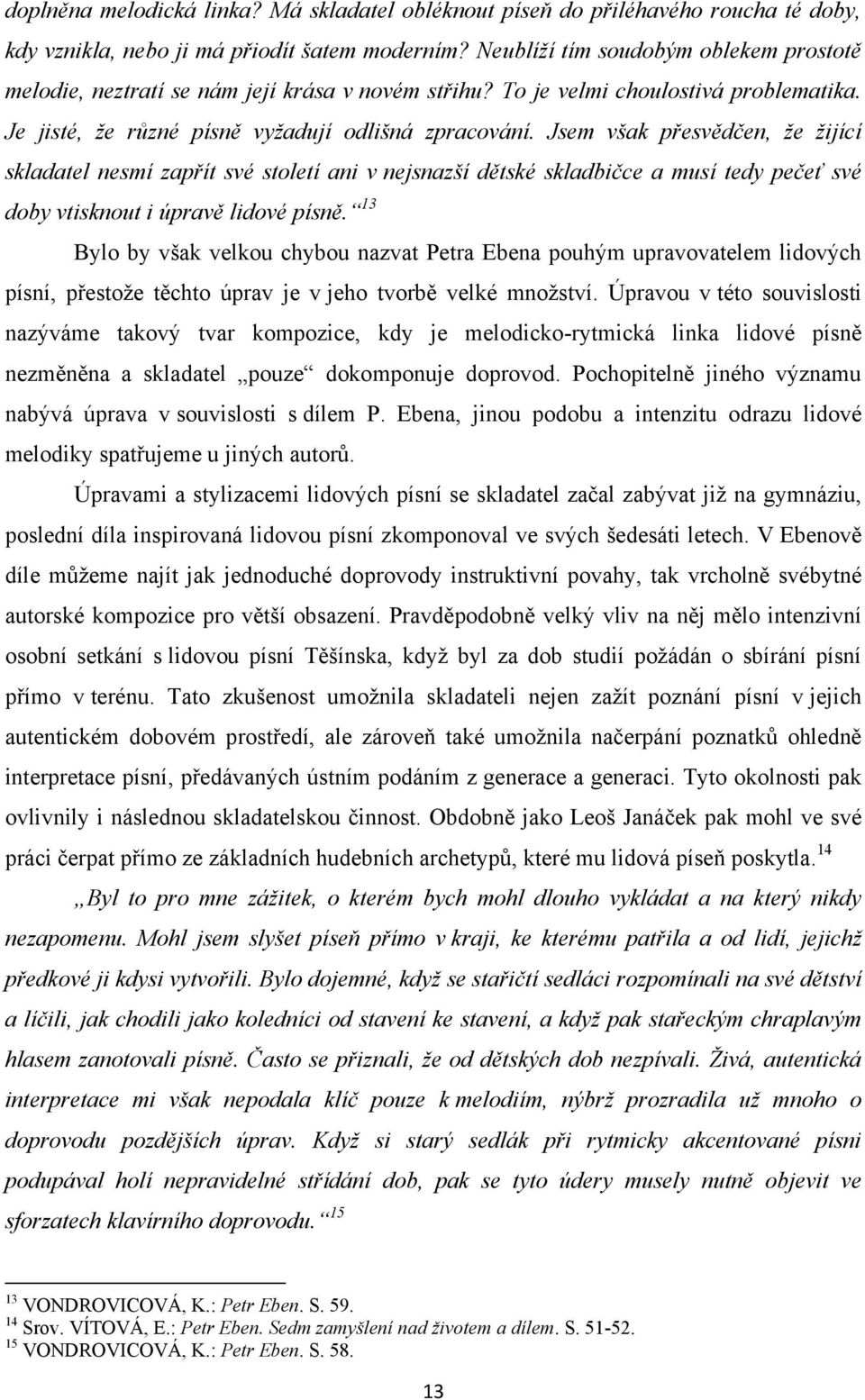 doplněna melodická linka? Má skladatel obléknout píseň do přiléhavého roucha té doby, kdy vznikla, nebo ji má přiodít šatem moderním? Neublíží tím soudobým oblekem prostotě melodie, neztratí se nám její krása v novém střihu? To je velmi choulostivá problematika. Je jisté, že různé písně vyžadují odlišná zpracování. Jsem však přesvědčen, že žijící skladatel nesmí zapřít své století ani v nejsnazší dětské skladbičce a musí tedy pečeť své doby vtisknout i úpravě lidové písně.“$^{13}$

Bylo by však velkou chybou nazvat Petra Ebena pouhým upravovatelem lidových písní, přestože těchto úprav je v jeho tvorbě velké množství. Úpravou v této souvislosti nazýváme takový tvar kompozice, kdy je melodicko-rytmická linka lidové písně nezměněna a skladatel „pouze“ dokomponuje doprovod. Pochopitelně jiného významu nabývá úprava v souvislosti s dílem P. Ebena, jinou podobu a intenzitu odrazu lidové melodiky spatřujeme u jiných autorů.

Úpravami a stylizacemi lidových písní se skladatel začal zabývat již na gymnáziu, poslední díla inspirovaná lidovou písní zkomponoval ve svých šedesáti letech. V Ebenově díle můžeme najít jak jednoduché doprovody instruktivní povahy, tak vrcholně svébytné autorské kompozice pro větší obsazení. Pravděpodobně velký vliv na něj mělo intenzivní osobní setkání s lidovou písní Těšínska, když byl za dob studií požádán o sbírání písní přímo v terénu. Tato zkušenost umožnila skladateli nejen zažít poznání písní v jejich autentickém dobovém prostředí, ale zároveň také umožnila načerpání poznatků ohledně interpretace písní, předávaných ústním podáním z generace a generaci. Tyto okolnosti pak ovlivnily i následnou skladatelskou činnost. Obdobně jako Leoš Janáček pak mohl ve své práci čerpat přímo ze základních hudebních archetypů, které mu lidová píseň poskytla.$^{14}$

„Byl to pro mne zážitek, o kterém bych mohl dlouho vykládat a na který nikdy nezapomenu. Mohl jsem slyšet píseň přímo v kraji, ke kterému patřila a od lidí, jejichž předkové ji kdysi vytvořili. Bylo dojemné, když se stařičtí sedláci rozpomínali na své dětství a líčili, jak chodili jako koledníci od stavení ke stavení, a když pak stařeckým chraplavým hlasem zanotovali písně. Často se přiznali, že od dětských dob nezpívali. Živá, autentická interpretace mi však nepodala klíč pouze k melodiím, nýbrž prozradila už mnoho o doprovodu pozdějších úprav. Když si starý sedlák při rytmicky akcentované písni podupával holí nepravidelné střídání dob, pak se tyto údery musely nutně objevit ve sforzatech klavírního doprovodu.“$^{15}$

$^{13}$ VONDROVICOVÁ, K.: Petr Eben. S. 59.
$^{14}$ Srov. VÍTOVÁ, E.: Petr Eben. Sedm zamyšlení nad životem a dílem. S. 51-52.
$^{15}$ VONDROVICOVÁ, K.: Petr Eben. S. 58.

13